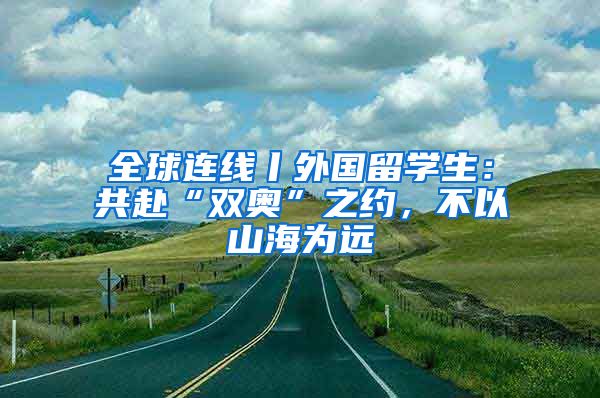 全球连线丨外国留学生：共赴“双奥”之约，不以山海为远